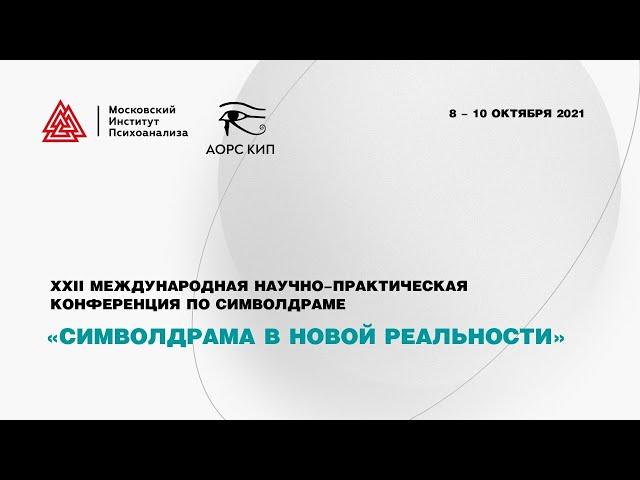 Московский Институт Психоанализа

АОРС КИП

8 – 10 ОКТЯБРЯ 2021

XXII МЕЖДУНАРОДНАЯ НАУЧНО-ПРАКТИЧЕСКАЯ КОНФЕРЕНЦИЯ ПО СИМВОЛДРАМЕ

«СИМВОЛДРАМА В НОВОЙ РЕАЛЬНОСТИ»